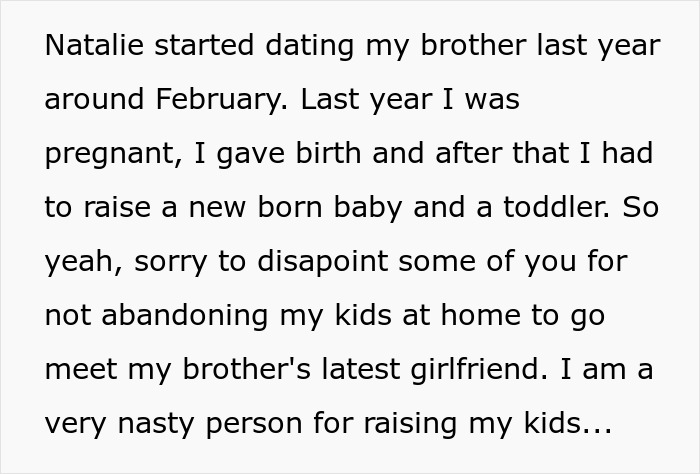 Natalie started dating my brother last year around February. Last year I was pregnant, I gave birth and after that I had to raise a new born baby and a toddler. So yeah, sorry to disapoint some of you for not abandoning my kids at home to go meet my brother's latest girlfriend. I am a very nasty person for raising my kids...